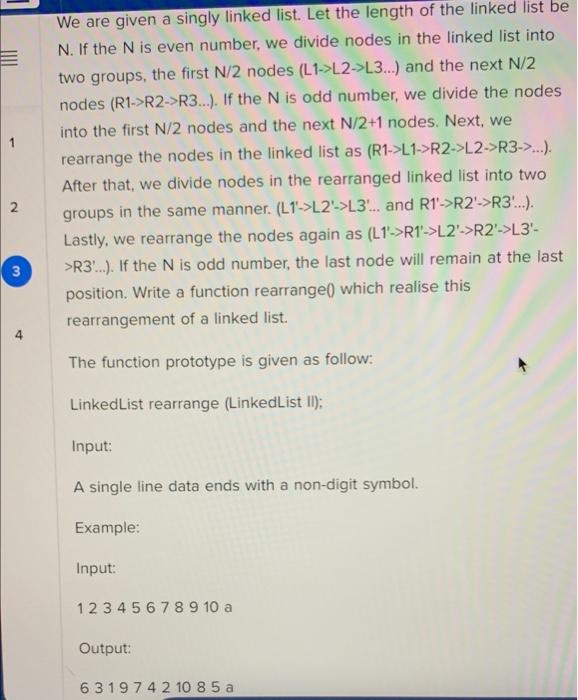 1

2

3

4

We are given a singly linked list. Let the length of the linked list be N. If the N is even number, we divide nodes in the linked list into two groups, the first N/2 nodes (L1->L2->L3...) and the next N/2 nodes (R1->R2->R3...). If the N is odd number, we divide the nodes into the first N/2 nodes and the next N/2+1 nodes. Next, we rearrange the nodes in the linked list as (R1->L1->R2->L2->R3->...). After that, we divide nodes in the rearranged linked list into two groups in the same manner. (L1'->L2'->L3'... and R1'->R2'->R3'...). Lastly, we rearrange the nodes again as (L1'->R1'->L2'->R2'->L3'->R3'...). If the N is odd number, the last node will remain at the last position. Write a function rearrange() which realise this rearrangement of a linked list.

The function prototype is given as follow:

LinkedList rearrange (LinkedList ll);

Input:

A single line data ends with a non-digit symbol.

Example:

Input:

1 2 3 4 5 6 7 8 9 10 a

Output:

6 3 1 9 7 4 2 10 8 5 a